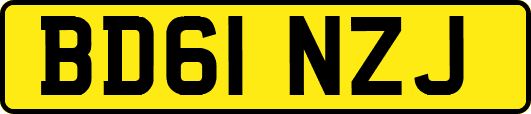 BD61 NZJ